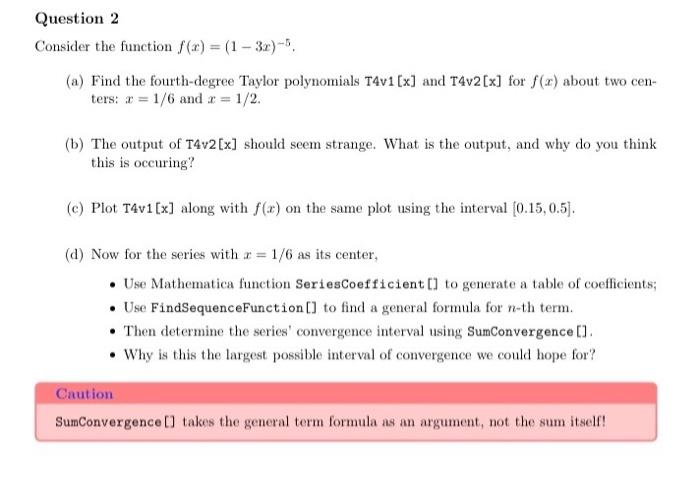 Question 2

Consider the function $f(x) = (1 - 3x)^{-5}$.

(a) Find the fourth-degree Taylor polynomials T4v1[x] and T4v2[x] for $f(x)$ about two centers: $x = 1/6$ and $x = 1/2$.

(b) The output of T4v2[x] should seem strange. What is the output, and why do you think this is occuring?

(c) Plot T4v1[x] along with $f(x)$ on the same plot using the interval $[0.15, 0.5]$.

(d) Now for the series with $x = 1/6$ as its center,

• Use Mathematica function SeriesCoefficient[] to generate a table of coefficients;
• Use FindSequenceFunction[] to find a general formula for $n$-th term.
• Then determine the series' convergence interval using SumConvergence[].
• Why is this the largest possible interval of convergence we could hope for?

Caution

SumConvergence[] takes the general term formula as an argument, not the sum itself!